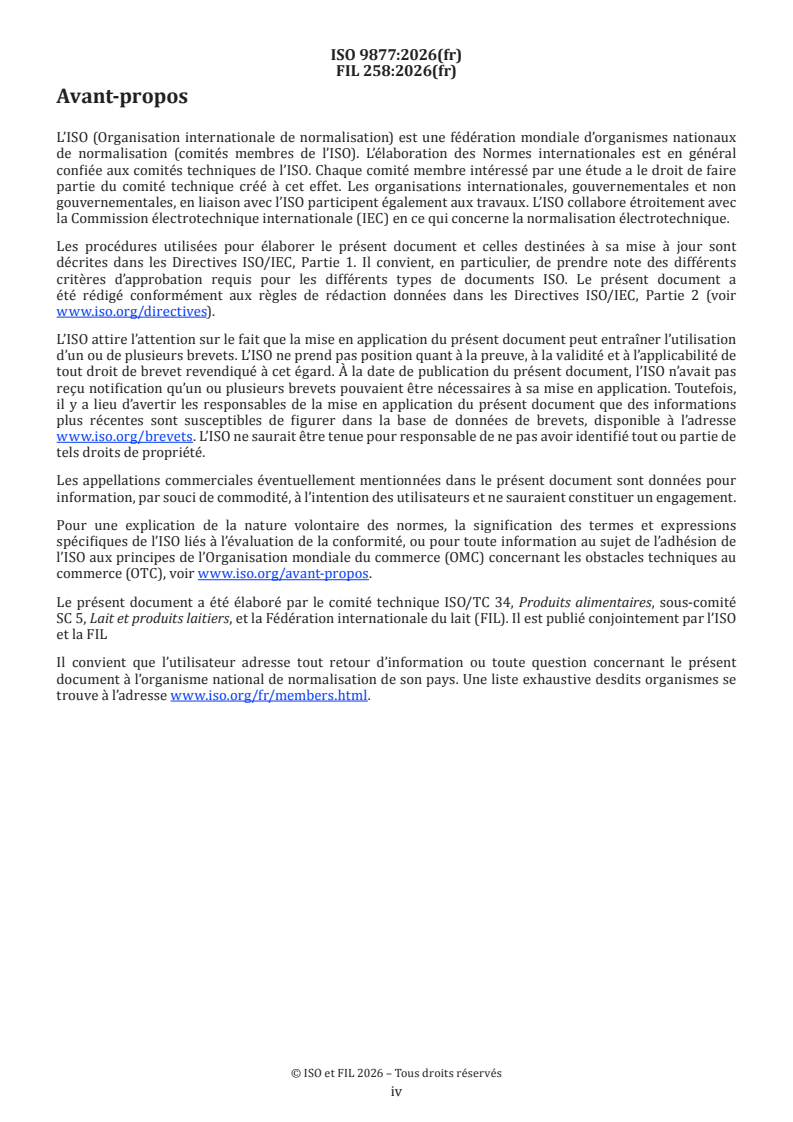 ISO 9877:2026(fr)
FIL 258:2026(fr)

Avant-propos

L'ISO (Organisation internationale de normalisation) est une fédération mondiale d'organismes nationaux de normalisation (comités membres de l'ISO). L'élaboration des Normes internationales est en général confiée aux comités techniques de l'ISO. Chaque comité membre intéressé par une étude a le droit de faire partie du comité technique créé à cet effet. Les organisations internationales, gouvernementales et non gouvernementales, en liaison avec l'ISO participent également aux travaux. L'ISO collabore étroitement avec la Commission électrotechnique internationale (IEC) en ce qui concerne la normalisation électrotechnique.

Les procédures utilisées pour élaborer le présent document et celles destinées à sa mise à jour sont décrites dans les Directives ISO/IEC, Partie 1. Il convient, en particulier, de prendre note des différents critères d'approbation requis pour les différents types de documents ISO. Le présent document a été rédigé conformément aux règles de rédaction données dans les Directives ISO/IEC, Partie 2 (voir www.iso.org/directives).

L'ISO attire l'attention sur le fait que la mise en application du présent document peut entraîner l'utilisation d'un ou de plusieurs brevets. L'ISO ne prend pas position quant à la preuve, à la validité et à l'applicabilité de tout droit de brevet revendiqué à cet égard. À la date de publication du présent document, l'ISO n'avait pas reçu notification qu'un ou plusieurs brevets pouvaient être nécessaires à sa mise en application. Toutefois, il y a lieu d'avertir les responsables de la mise en application du présent document que des informations plus récentes sont susceptibles de figurer dans la base de données de brevets, disponible à l'adresse www.iso.org/brevets. L'ISO ne saurait être tenue pour responsable de ne pas avoir identifié tout ou partie de tels droits de propriété.

Les appellations commerciales éventuellement mentionnées dans le présent document sont données pour information, par souci de commodité, à l'intention des utilisateurs et ne sauraient constituer un engagement.

Pour une explication de la nature volontaire des normes, la signification des termes et expressions spécifiques de l'ISO liés à l'évaluation de la conformité, ou pour toute information au sujet de l'adhésion de l'ISO aux principes de l'Organisation mondiale du commerce (OMC) concernant les obstacles techniques au commerce (OTC), voir www.iso.org/avant-propos.

Le présent document a été élaboré par le comité technique ISO/TC 34, Produits alimentaires, sous-comité SC 5, Lait et produits laitiers, et la Fédération internationale du lait (FIL). Il est publié conjointement par l'ISO et la FIL

Il convient que l'utilisateur adresse tout retour d'information ou toute question concernant le présent document à l'organisme national de normalisation de son pays. Une liste exhaustive desdits organismes se trouve à l'adresse www.iso.org/fr/members.html.

© ISO et FIL 2026 – Tous droits réservés
iv